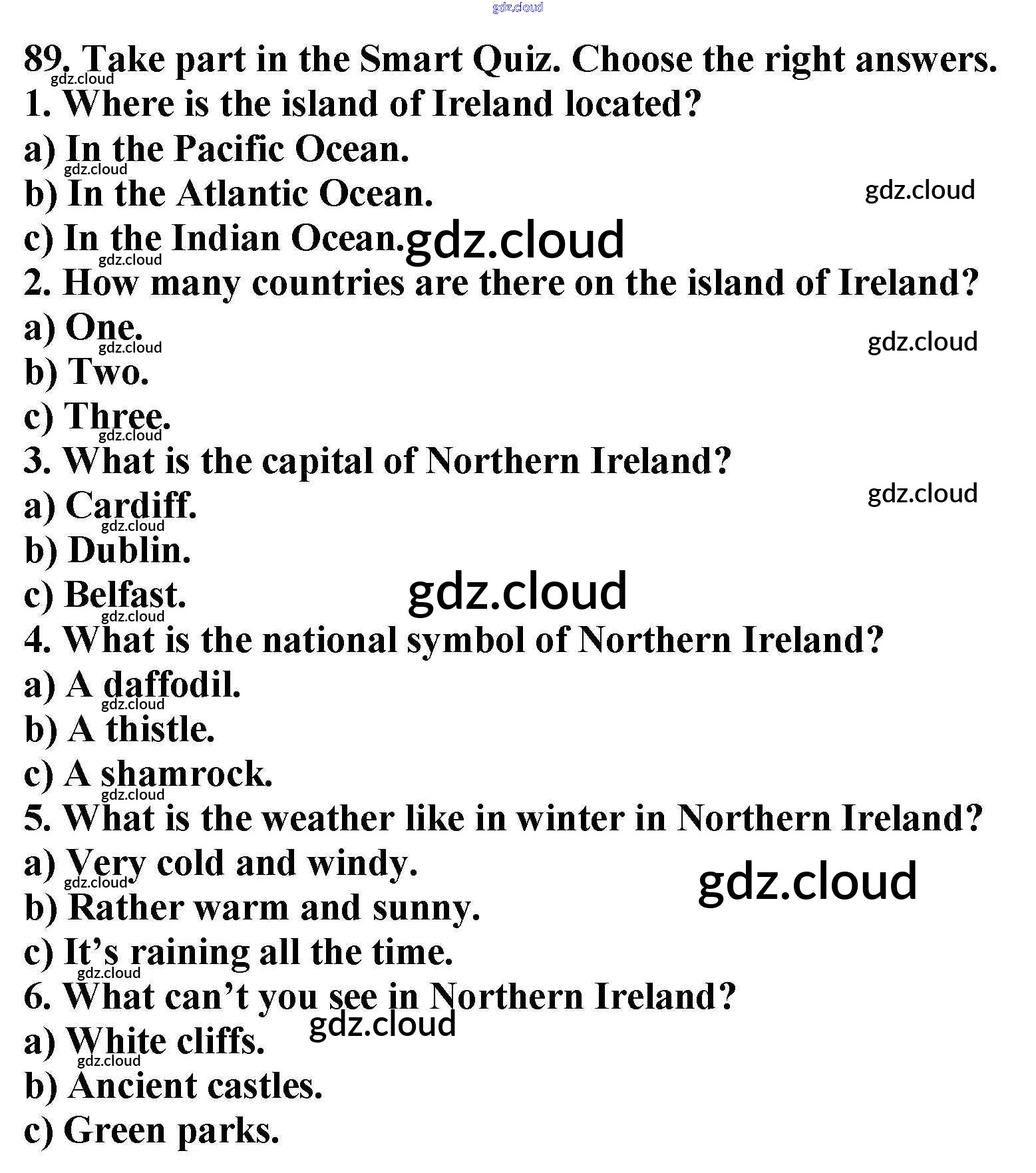 89. Take part in the Smart Quiz. Choose the right answers.

1. Where is the island of Ireland located?
a) In the Pacific Ocean.
b) In the Atlantic Ocean.
c) In the Indian Ocean.

2. How many countries are there on the island of Ireland?
a) One.
b) Two.
c) Three.

3. What is the capital of Northern Ireland?
a) Cardiff.
b) Dublin.
c) Belfast.

4. What is the national symbol of Northern Ireland?
a) A daffodil.
b) A thistle.
c) A shamrock.

5. What is the weather like in winter in Northern Ireland?
a) Very cold and windy.
b) Rather warm and sunny.
c) It's raining all the time.

6. What can't you see in Northern Ireland?
a) White cliffs.
b) Ancient castles.
c) Green parks.

gdz.cloud